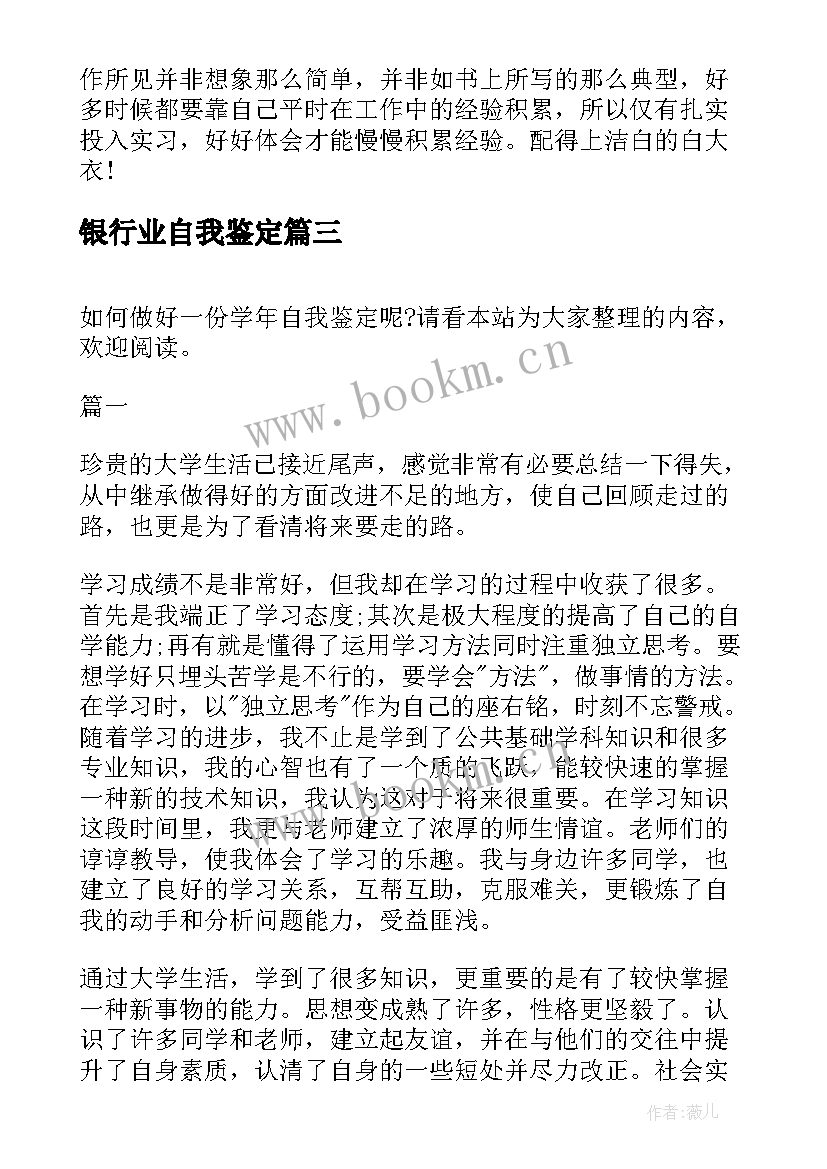 作所见并非想象那么简单，并非如书上所写的那么典型，好多时候都要靠自己平时在工作中的经验积累，所以仅有扎实投入实习，好好体会才能慢慢积累经验。配得上洁白的白大衣！

银行业自我鉴定篇三

如何做好一份学年自我鉴定呢?请看本站为大家整理的内容，欢迎阅读。

www.bookm.cn

篇一

珍贵的大学生活已接近尾声，感觉非常有必要总结一下得失，从中继承做得好的方面改进不足的地方，使自己回顾走过的路，也更是为了看清将来要走的路。

学习成绩不是非常好，但我却在学习的过程中收获了很多。首先是我端正了学习态度;其次是极大程度的提高了自己的自学能力;再有就是懂得了运用学习方法同时注重独立思考。要想学好只埋头苦学是不行的，要学会"方法"，做事情的方法。在学习时，以"独立思考"作为自己的座右铭，时刻不忘警戒。随着学习的进步，我不止是学到了公共基础学科知识和很多专业知识，我的心智也有了一个质的飞跃，能较快速的掌握一种新的技术知识，我认为这对于将来很重要。在学习知识这段时间里，我更与老师建立了浓厚的师生情谊。老师们的谆谆教导，使我体会了学习的乐趣。我与身边许多同学，也建立了良好的学习关系，互帮互助，克服难关，更锻炼了自我的动手和分析问题能力，受益匪浅。

通过大学生活，学到了很多知识，更重要的是有了较快掌握一种新事物的能力。思想变成熟了许多，性格更坚毅了。认识了许多同学和老师，建立起友谊，并在与他们的交往中提升了自身素质，认清了自身的一些短处并尽力改正。社会实

作者：薇儿